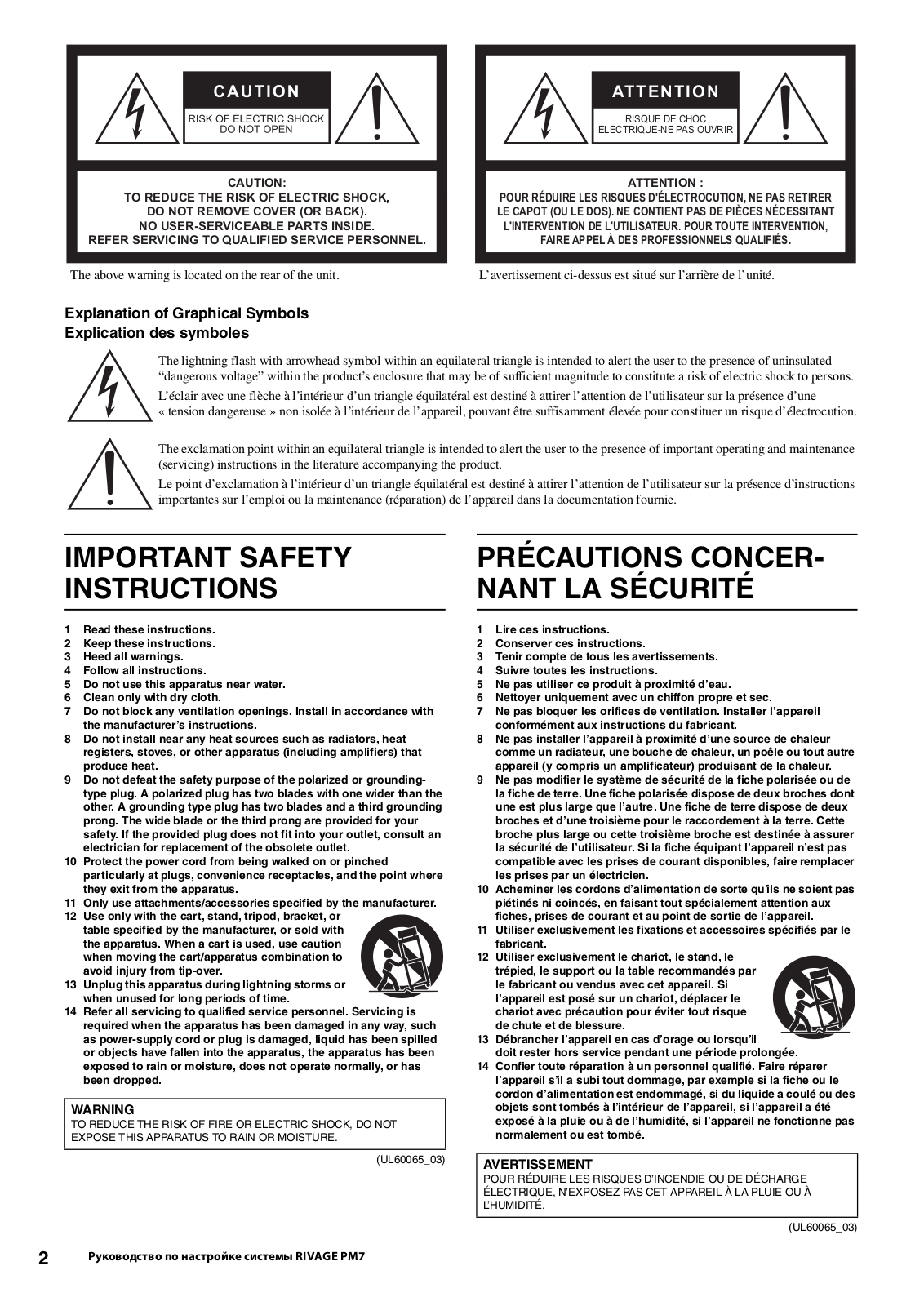 CAUTION
RISK OF ELECTRIC SHOCK DO NOT OPEN

CAUTION:
TO REDUCE THE RISK OF ELECTRIC SHOCK, DO NOT REMOVE COVER (OR BACK). NO USER-SERVICEABLE PARTS INSIDE. REFER SERVICING TO QUALIFIED SERVICE PERSONNEL.

The above warning is located on the rear of the unit.

ATTENTION
RISQUE DE CHOC ELECTRIQUE-NE PAS OUVRIR

ATTENTION :
POUR RÉDUIRE LES RISQUES D'ÉLECTROCUTION, NE PAS RETIRER LE CAPOT (OU LE DOS). NE CONTIENT PAS DE PIÈCES NÉCESSITANT L'INTERVENTION DE L'UTILISATEUR. POUR TOUTE INTERVENTION, FAIRE APPEL À DES PROFESSIONNELS QUALIFIÉS.

L'avertissement ci-dessus est situé sur l'arrière de l'unité.

Explanation of Graphical Symbols
Explication des symboles

The lightning flash with arrowhead symbol within an equilateral triangle is intended to alert the user to the presence of uninsulated "dangerous voltage" within the product's enclosure that may be of sufficient magnitude to constitute a risk of electric shock to persons.

L'éclair avec une flèche à l'intérieur d'un triangle équilatéral est destiné à attirer l'attention de l'utilisateur sur la présence d'une « tension dangereuse » non isolée à l'intérieur de l'appareil, pouvant être suffisamment élevée pour constituer un risque d'électrocution.

The exclamation point within an equilateral triangle is intended to alert the user to the presence of important operating and maintenance (servicing) instructions in the literature accompanying the product.

Le point d'exclamation à l'intérieur d'un triangle équilatéral est destiné à attirer l'attention de l'utilisateur sur la présence d'instructions importantes sur l'emploi ou la maintenance (réparation) de l'appareil dans la documentation fournie.

IMPORTANT SAFETY INSTRUCTIONS

1 Read these instructions.
2 Keep these instructions.
3 Heed all warnings.
4 Follow all instructions.
5 Do not use this apparatus near water.
6 Clean only with dry cloth.
7 Do not block any ventilation openings. Install in accordance with the manufacturer's instructions.
8 Do not install near any heat sources such as radiators, heat registers, stoves, or other apparatus (including amplifiers) that produce heat.
9 Do not defeat the safety purpose of the polarized or grounding-type plug. A polarized plug has two blades with one wider than the other. A grounding type plug has two blades and a third grounding prong. The wide blade or the third prong are provided for your safety. If the provided plug does not fit into your outlet, consult an electrician for replacement of the obsolete outlet.
10 Protect the power cord from being walked on or pinched particularly at plugs, convenience receptacles, and the point where they exit from the apparatus.
11 Only use attachments/accessories specified by the manufacturer.
12 Use only with the cart, stand, tripod, bracket, or table specified by the manufacturer, or sold with the apparatus. When a cart is used, use caution when moving the cart/apparatus combination to avoid injury from tip-over.
13 Unplug this apparatus during lightning storms or when unused for long periods of time.
14 Refer all servicing to qualified service personnel. Servicing is required when the apparatus has been damaged in any way, such as power-supply cord or plug is damaged, liquid has been spilled or objects have fallen into the apparatus, the apparatus has been exposed to rain or moisture, does not operate normally, or has been dropped.

WARNING
TO REDUCE THE RISK OF FIRE OR ELECTRIC SHOCK, DO NOT EXPOSE THIS APPARATUS TO RAIN OR MOISTURE.

(UL60065_03)

PRÉCAUTIONS CONCERNANT LA SÉCURITÉ

1 Lire ces instructions.
2 Conserver ces instructions.
3 Tenir compte de tous les avertissements.
4 Suivre toutes les instructions.
5 Ne pas utiliser ce produit à proximité d'eau.
6 Nettoyer uniquement avec un chiffon propre et sec.
7 Ne pas bloquer les orifices de ventilation. Installer l'appareil conformément aux instructions du fabricant.
8 Ne pas installer l'appareil à proximité d'une source de chaleur comme un radiateur, une bouche de chaleur, un poêle ou tout autre appareil (y compris un amplificateur) produisant de la chaleur.
9 Ne pas modifier le système de sécurité de la fiche polarisée ou de la fiche de terre. Une fiche polarisée dispose de deux broches dont une est plus large que l'autre. Une fiche de terre dispose de deux broches et d'une troisième pour le raccordement à la terre. Cette broche plus large ou cette troisième broche est destinée à assurer la sécurité de l'utilisateur. Si la fiche équipant l'appareil n'est pas compatible avec les prises de courant disponibles, faire remplacer les prises par un électricien.
10 Acheminer les cordons d'alimentation de sorte qu'ils ne soient pas piétinés ni coincés, en faisant tout spécialement attention aux fiches, prises de courant et au point de sortie de l'appareil.
11 Utiliser exclusivement les fixations et accessoires spécifiés par le fabricant.
12 Utiliser exclusivement le chariot, le stand, le trépied, le support ou la table recommandés par le fabricant ou vendus avec cet appareil. Si l'appareil est posé sur un chariot, déplacer le chariot avec précaution pour éviter tout risque de chute et de blessure.
13 Débrancher l'appareil en cas d'orage ou lorsqu'il doit rester hors service pendant une période prolongée.
14 Confier toute réparation à un personnel qualifié. Faire réparer l'appareil s'il a subi tout dommage, par exemple si la fiche ou le cordon d'alimentation est endommagé, si du liquide a coulé ou des objets sont tombés à l'intérieur de l'appareil, si l'appareil a été exposé à la pluie ou à de l'humidité, si l'appareil ne fonctionne pas normalement ou est tombé.

AVERTISSEMENT
POUR RÉDUIRE LES RISQUES D'INCENDIE OU DE DÉCHARGE ÉLECTRIQUE, N'EXPOSEZ PAS CET APPAREIL À LA PLUIE OU À L'HUMIDITÉ.

(UL60065_03)

2 Руководство по настройке системы RIVAGE PM7